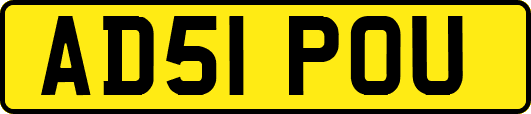 AD51 POU